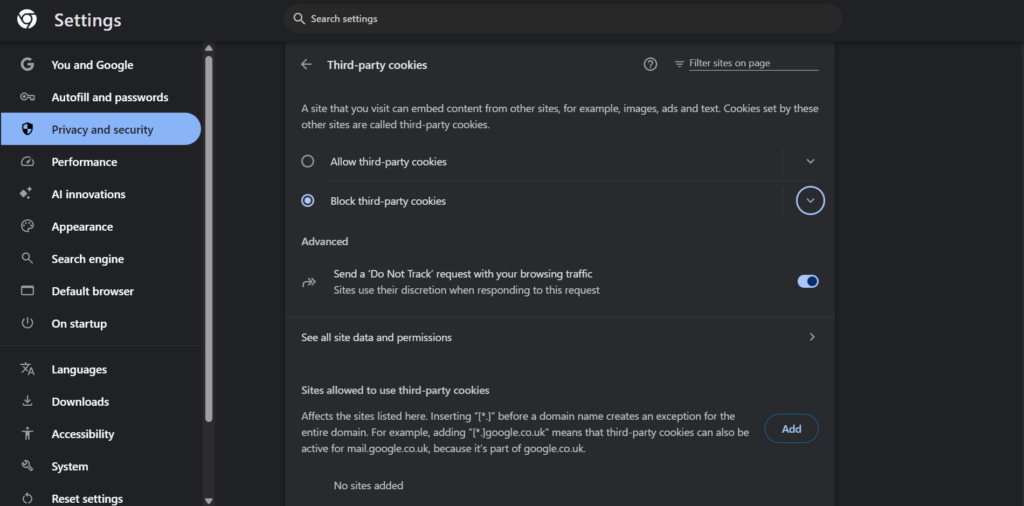 Settings

Search settings

You and Google
Autofill and passwords
Privacy and security
Performance
AI innovations
Appearance
Search engine
Default browser
On startup
Languages
Downloads
Accessibility
System
Reset settings

Third-party cookies

Filter sites on page

A site that you visit can embed content from other sites, for example, images, ads and text. Cookies set by these other sites are called third-party cookies.

Allow third-party cookies

Block third-party cookies

Advanced

Send a 'Do Not Track' request with your browsing traffic
Sites use their discretion when responding to this request

See all site data and permissions

Sites allowed to use third-party cookies

Affects the sites listed here. Inserting "[*.]" before a domain name creates an exception for the entire domain. For example, adding "[*.]google.co.uk" means that third-party cookies can also be active for mail.google.co.uk, because it's part of google.co.uk.

Add

No sites added